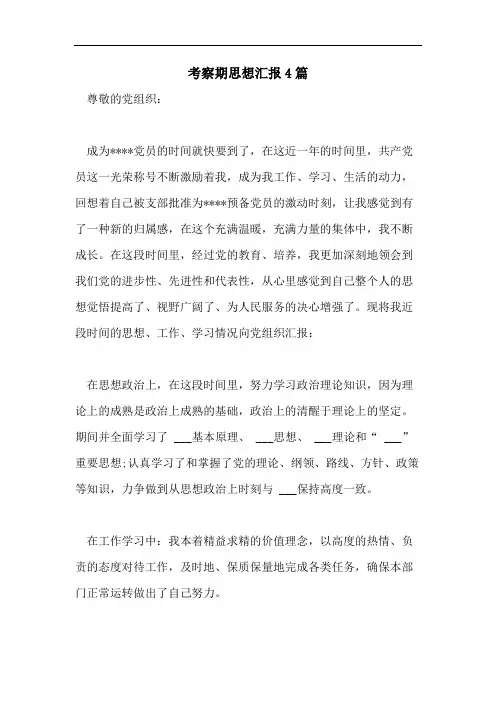 考察期思想汇报4篇

尊敬的党组织：

成为****党员的时间就快要到了，在这近一年的时间里，共产党员这一光荣称号不断激励着我，成为我工作、学习、生活的动力，回想着自己被支部批准为****预备党员的激动时刻，让我感觉到有了一种新的归属感，在这个充满温暖，充满力量的集体中，我不断成长。在这段时间里，经过党的教育、培养，我更加深刻地领会到我们党的进步性、先进性和代表性，从心里感觉到自己整个人的思想觉悟提高了、视野广阔了、为人民服务的决心增强了。现将我近段时间的思想、工作、学习情况向党组织汇报：

在思想政治上，在这段时间里，努力学习政治理论知识，因为理论上的成熟是政治上成熟的基础，政治上的清醒于理论上的坚定。期间并全面学习了 ___基本原理、 ___思想、 ___理论和“ ___”重要思想;认真学习了和掌握了党的理论、纲领、路线、方针、政策等知识，力争做到从思想政治上时刻与 ___保持高度一致。

在工作学习中：我本着精益求精的价值理念，以高度的热情、负责的态度对待工作，及时地、保质保量地完成各类任务，确保本部门正常运转做出了自己努力。